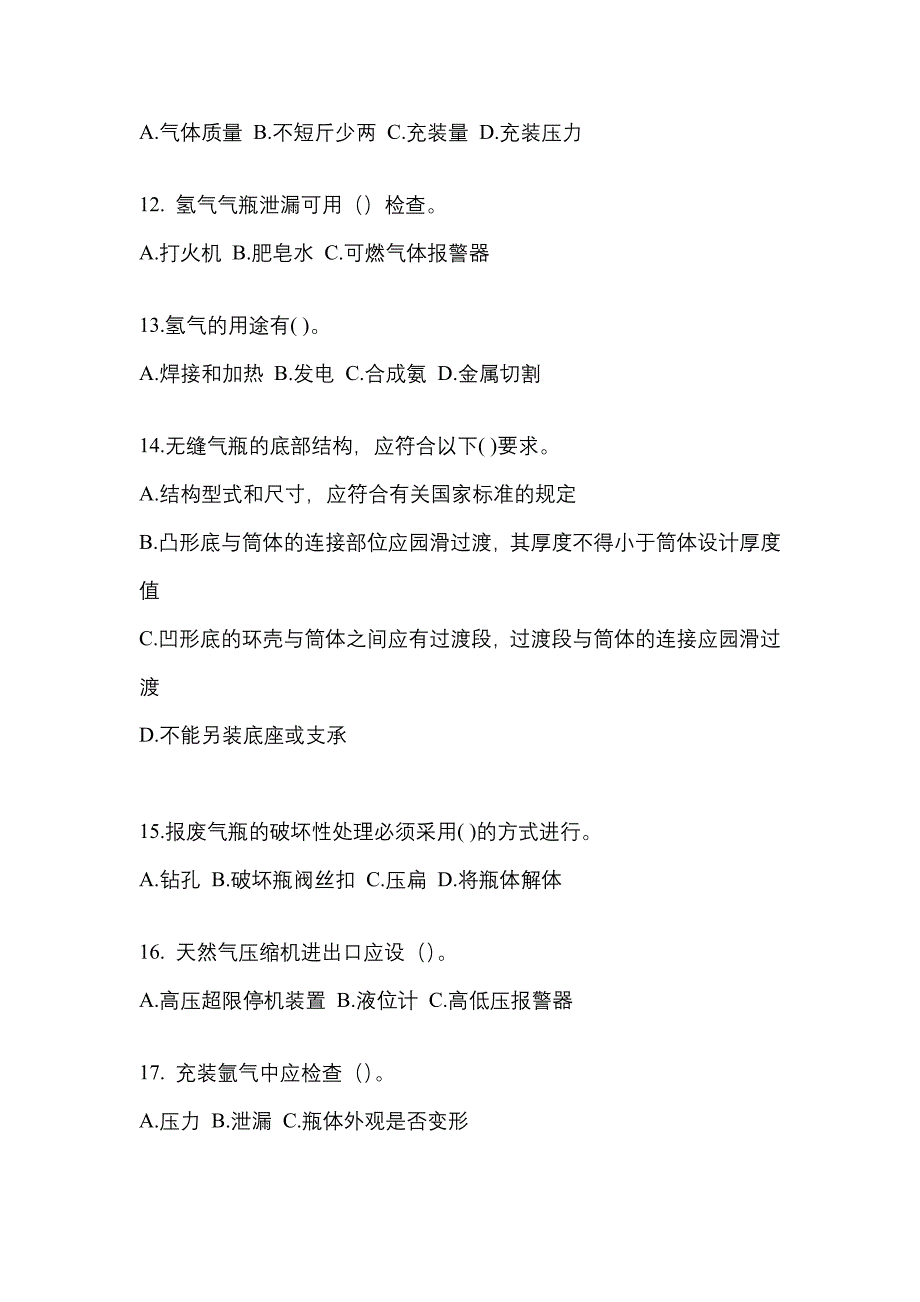 A.气体质量 B.不短斤少两 C.充装量 D.充装压力

12. 氢气气瓶泄漏可用（）检查。

A.打火机 B.肥皂水 C.可燃气体报警器

13.氢气的用途有( )。

A.焊接和加热 B.发电 C.合成氨 D.金属切割

14.无缝气瓶的底部结构，应符合以下( )要求。

A.结构型式和尺寸，应符合有关国家标准的规定

B.凸形底与筒体的连接部位应园滑过渡，其厚度不得小于筒体设计厚度值

C.凹形底的环壳与筒体之间应有过渡段，过渡段与筒体的连接应园滑过渡

D.不能另装底座或支承

15.报废气瓶的破坏性处理必须采用( )的方式进行。

A.钻孔 B.破坏瓶阀丝扣 C.压扁 D.将瓶体解体

16. 天然气压缩机进出口应设（）。

A.高压超限停机装置 B.液位计 C.高低压报警器

17. 充装氩气中应检查（）。

A.压力 B.泄漏 C.瓶体外观是否变形